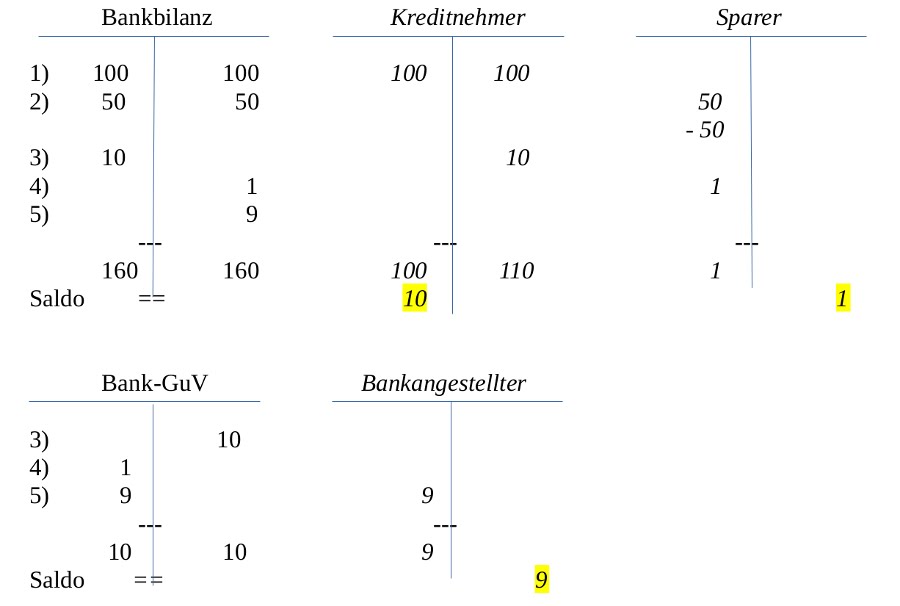 Bankbilanz

| | | |
|---|---|---|
| 1) | 100 | 100 |
| 2) | 50 | 50 |
| 3) | 10 | |
| 4) | | 1 |
| 5) | | 9 |
| | --- | |
| | 160 | 160 |
| Saldo | == | |

Kreditnehmer

| | |
|---|---|
| 100 | 100 |
| | 10 |
| --- | |
| 100 | 110 |
| 10 | |

Sparer

| | |
|---|---|
| 50 | |
| - 50 | |
| 1 | |
| --- | |
| 1 | |
| | 1 |

Bank-GuV

| | | |
|---|---|---|
| 3) | | 10 |
| 4) | 1 | |
| 5) | 9 | |
| | --- | |
| | 10 | 10 |
| Saldo | == | |

Bankangestellter

| | |
|---|---|
| 9 | |
| --- | |
| 9 | |
| | 9 |